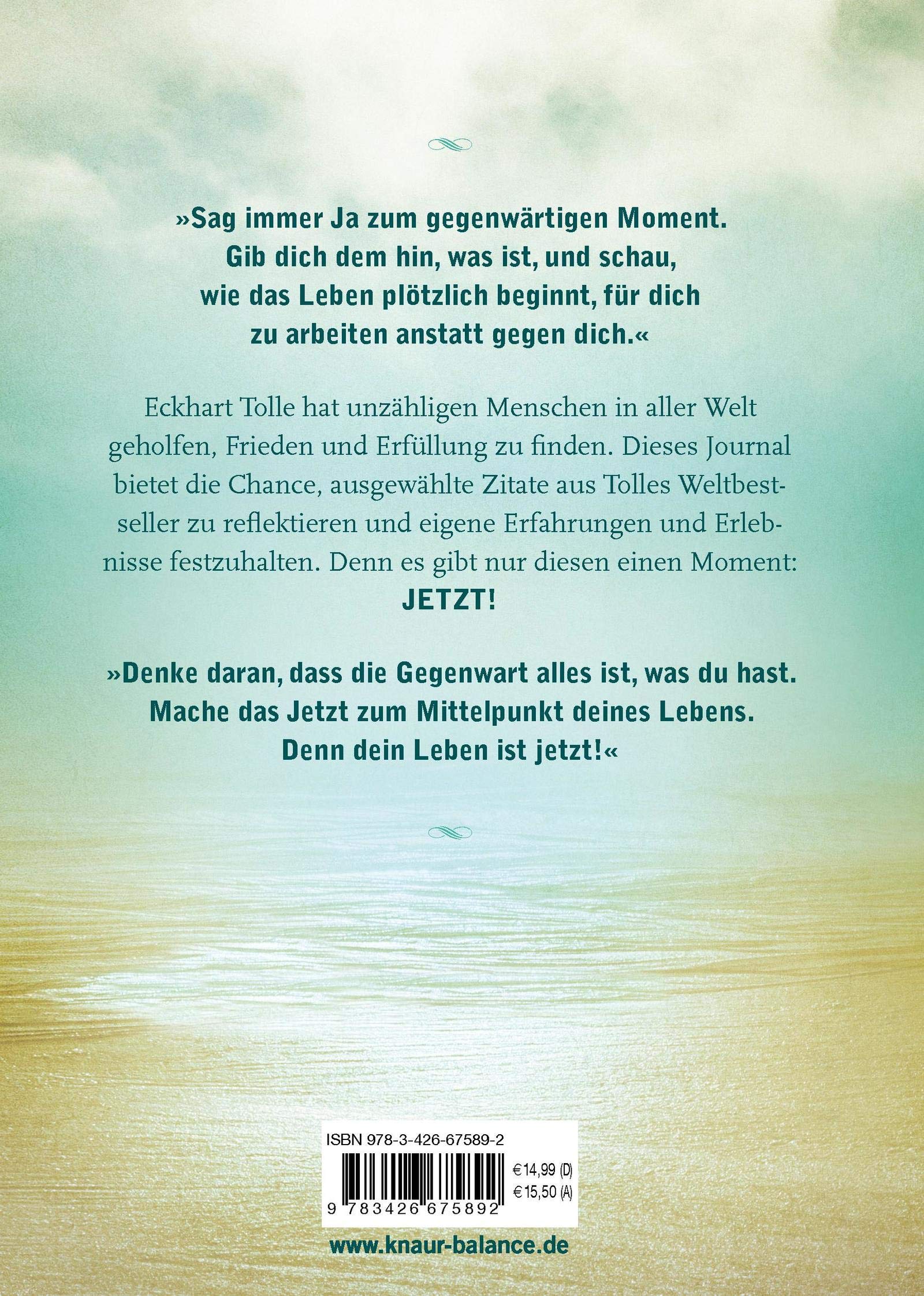 »Sag immer Ja zum gegenwärtigen Moment. Gib dich dem hin, was ist, und schau, wie das Leben plötzlich beginnt, für dich zu arbeiten anstatt gegen dich.«

Eckhart Tolle hat unzähligen Menschen in aller Welt geholfen, Frieden und Erfüllung zu finden. Dieses Journal bietet die Chance, ausgewählte Zitate aus Tolles Weltbestseller zu reflektieren und eigene Erfahrungen und Erlebnisse festzuhalten. Denn es gibt nur diesen einen Moment: JETZT!

»Denke daran, dass die Gegenwart alles ist, was du hast. Mache das Jetzt zum Mittelpunkt deines Lebens. Denn dein Leben ist jetzt!«

ISBN 978-3-426-67589-2

€ 14,99 (D)
€ 15,50 (A)

9 783426 675892

www.knaur-balance.de